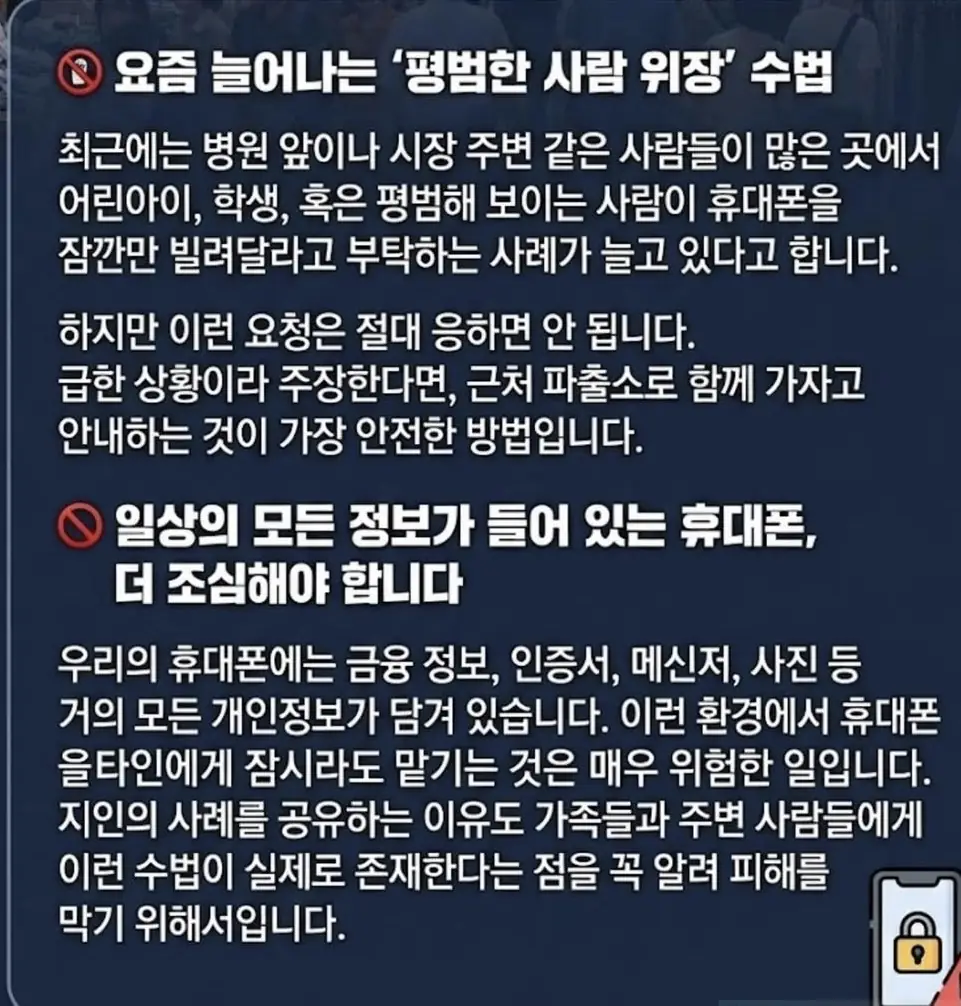 요즘 늘어나는 '평범한 사람 위장' 수법

최근에는 병원 앞이나 시장 주변 같은 사람들이 많은 곳에서 어린아이, 학생, 혹은 평범해 보이는 사람이 휴대폰을 잠깐만 빌려달라고 부탁하는 사례가 늘고 있다고 합니다.

하지만 이런 요청은 절대 응하면 안 됩니다. 급한 상황이라 주장한다면, 근처 파출소로 함께 가자고 안내하는 것이 가장 안전한 방법입니다.

일상의 모든 정보가 들어 있는 휴대폰,
더 조심해야 합니다

우리의 휴대폰에는 금융 정보, 인증서, 메신저, 사진 등 거의 모든 개인정보가 담겨 있습니다. 이런 환경에서 휴대폰을타인에게 잠시라도 맡기는 것은 매우 위험한 일입니다. 지인의 사례를 공유하는 이유도 가족들과 주변 사람들에게 이런 수법이 실제로 존재한다는 점을 꼭 알려 피해를 막기 위해서입니다.